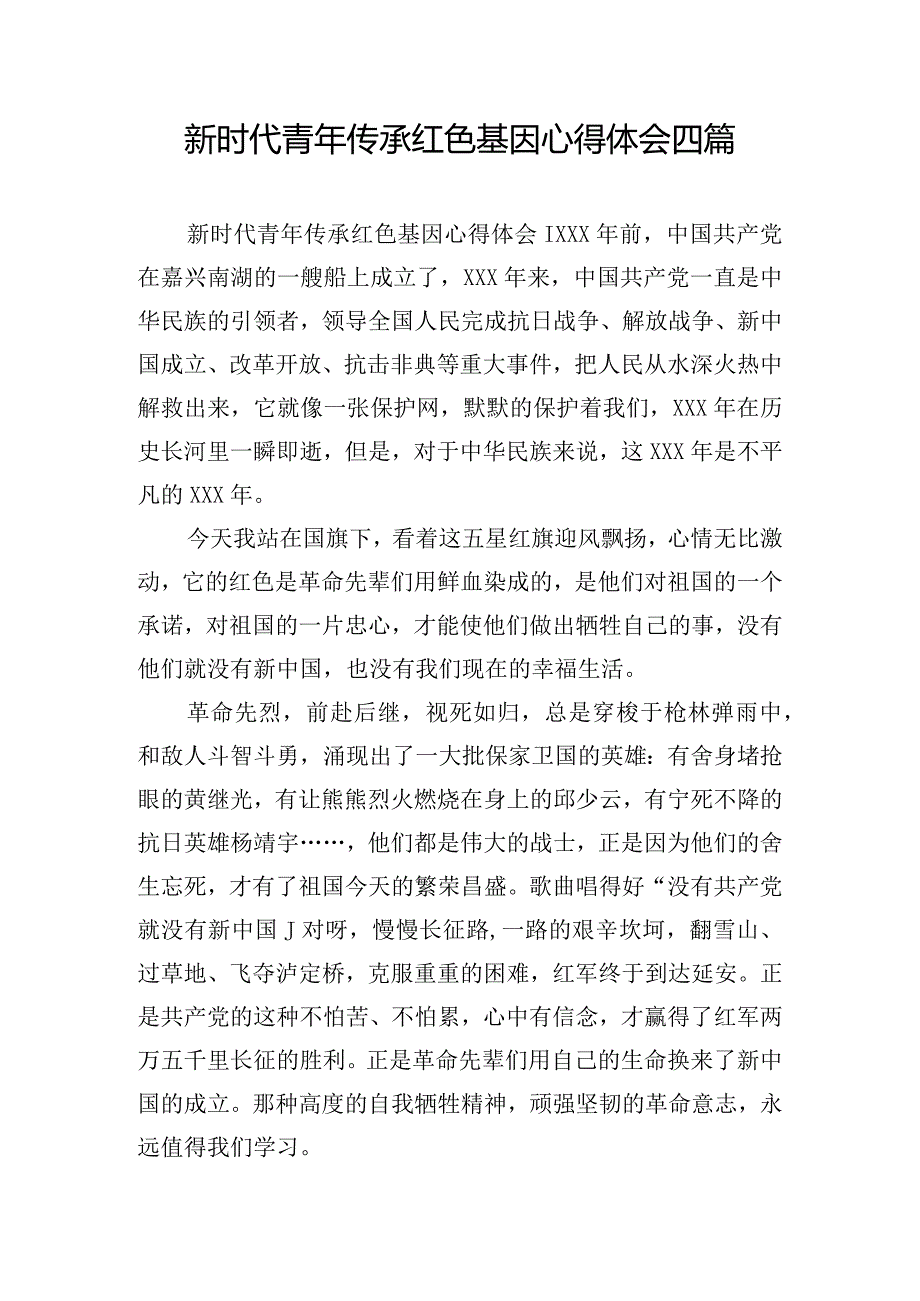 新时代青年传承红色基因心得体会四篇

新时代青年传承红色基因心得体会 IXXX 年前，中国共产党在嘉兴南湖的一艘船上成立了，XXX 年来，中国共产党一直是中华民族的引领者，领导全国人民完成抗日战争、解放战争、新中国成立、改革开放、抗击非典等重大事件，把人民从水深火热中解救出来，它就像一张保护网，默默的保护着我们，XXX 年在历史长河里一瞬即逝，但是，对于中华民族来说，这 XXX 年是不平凡的 XXX 年。

今天我站在国旗下，看着这五星红旗迎风飘扬，心情无比激动，它的红色是革命先辈们用鲜血染成的，是他们对祖国的一个承诺，对祖国的一片忠心，才能使他们做出牺牲自己的事，没有他们就没有新中国，也没有我们现在的幸福生活。

革命先烈，前赴后继，视死如归，总是穿梭于枪林弹雨中，和敌人斗智斗勇，涌现出了一大批保家卫国的英雄：有舍身堵抢眼的黄继光，有让熊熊烈火燃烧在身上的邱少云，有宁死不降的抗日英雄杨靖宇……，他们都是伟大的战士，正是因为他们的舍生忘死，才有了祖国今天的繁荣昌盛。歌曲唱得好“没有共产党就没有新中国 J 对呀，慢慢长征路,一路的艰辛坎坷，翻雪山、过草地、飞夺泸定桥，克服重重的困难，红军终于到达延安。正是共产党的这种不怕苦、不怕累，心中有信念，才赢得了红军两万五千里长征的胜利。正是革命先辈们用自己的生命换来了新中国的成立。那种高度的自我牺牲精神，顽强坚韧的革命意志，永远值得我们学习。